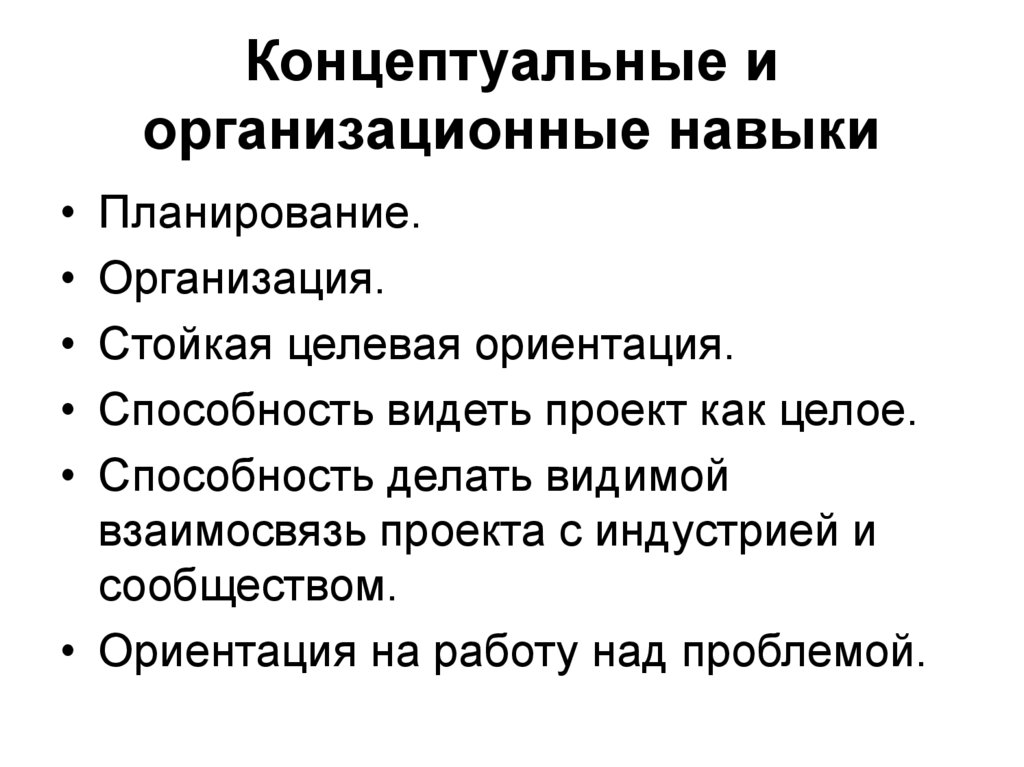 Концептуальные и организационные навыки

• Планирование.
• Организация.
• Стойкая целевая ориентация.
• Способность видеть проект как целое.
• Способность делать видимой взаимосвязь проекта с индустрией и сообществом.
• Ориентация на работу над проблемой.